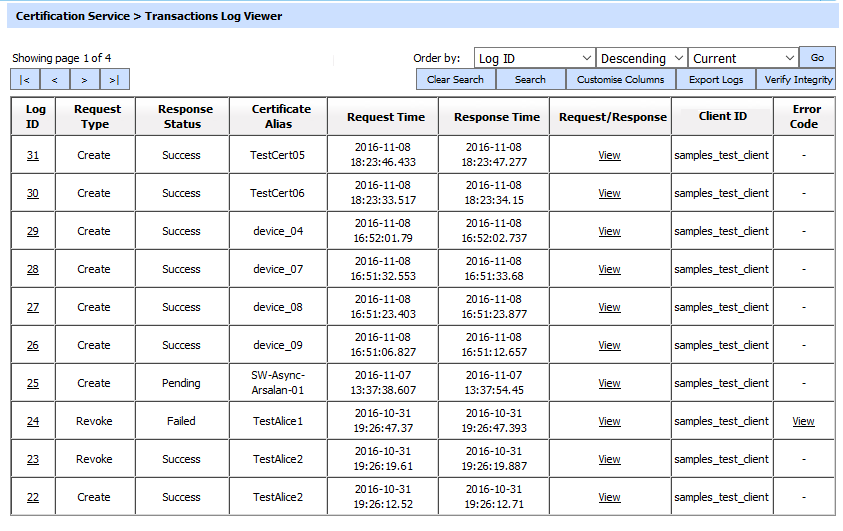 Certification Service > Transactions Log Viewer

Showing page 1 of 4

|< < > >|

Order by: Log ID Descending Current Go

Clear Search Search Customise Columns Export Logs Verify Integrity

| Log ID | Request Type | Response Status | Certificate Alias | Request Time | Response Time | Request/Response | Client ID | Error Code |
|---|---|---|---|---|---|---|---|---|
| 31 | Create | Success | TestCert05 | 2016-11-08 18:23:46.433 | 2016-11-08 18:23:47.277 | View | samples_test_client | - |
| 30 | Create | Success | TestCert06 | 2016-11-08 18:23:33.517 | 2016-11-08 18:23:34.15 | View | samples_test_client | - |
| 29 | Create | Success | device_04 | 2016-11-08 16:52:01.79 | 2016-11-08 16:52:02.737 | View | samples_test_client | - |
| 28 | Create | Success | device_07 | 2016-11-08 16:51:32.553 | 2016-11-08 16:51:33.68 | View | samples_test_client | - |
| 27 | Create | Success | device_08 | 2016-11-08 16:51:23.403 | 2016-11-08 16:51:23.877 | View | samples_test_client | - |
| 26 | Create | Success | device_09 | 2016-11-08 16:51:06.827 | 2016-11-08 16:51:12.657 | View | samples_test_client | - |
| 25 | Create | Pending | SW-Async-Arsalan-01 | 2016-11-07 13:37:38.607 | 2016-11-07 13:37:54.45 | View | samples_test_client | - |
| 24 | Revoke | Failed | TestAlice1 | 2016-10-31 19:26:47.37 | 2016-10-31 19:26:47.393 | View | samples_test_client | View |
| 23 | Revoke | Success | TestAlice2 | 2016-10-31 19:26:19.61 | 2016-10-31 19:26:19.887 | View | samples_test_client | - |
| 22 | Create | Success | TestAlice2 | 2016-10-31 19:26:12.52 | 2016-10-31 19:26:12.71 | View | samples_test_client | - |